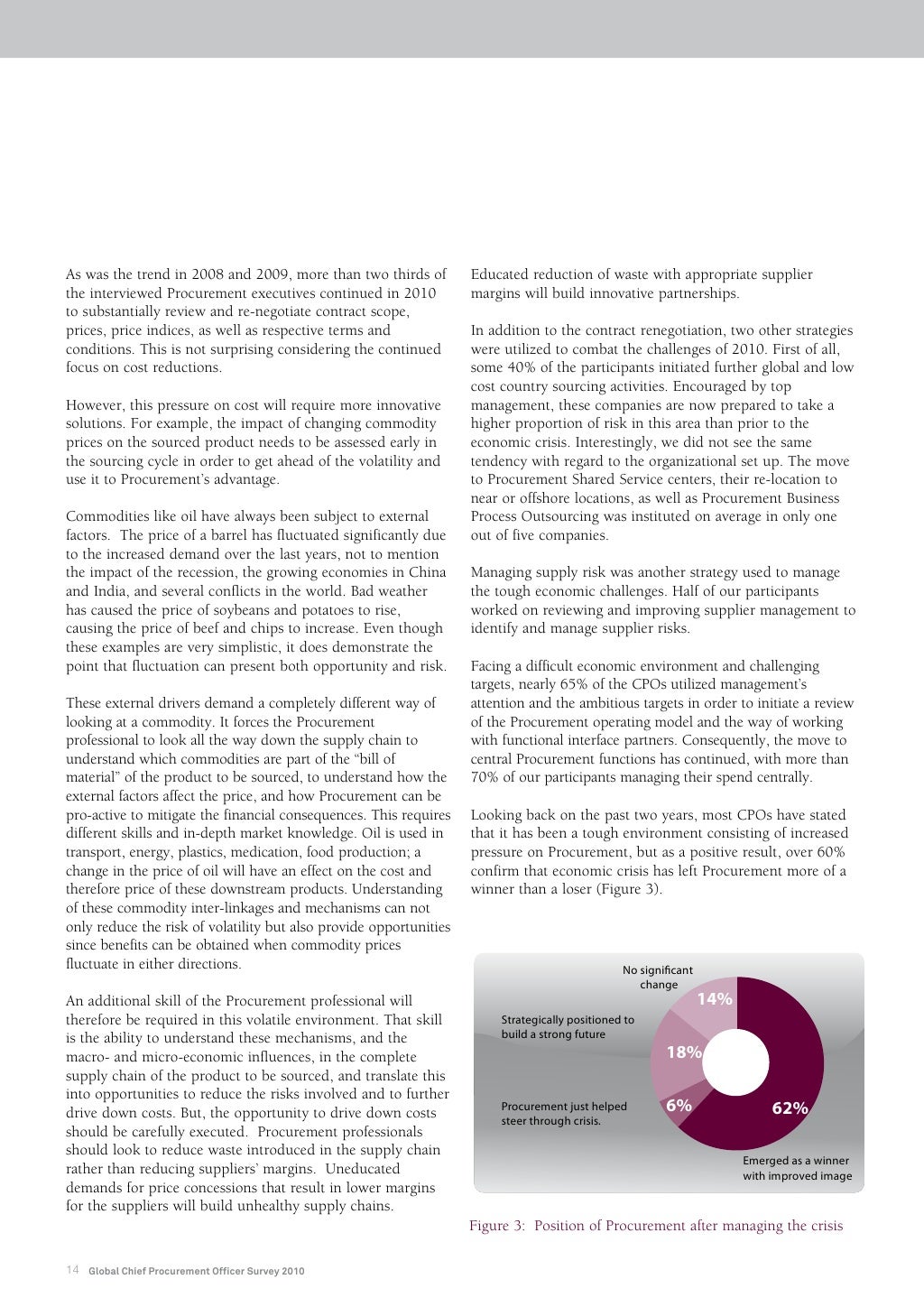 As was the trend in 2008 and 2009, more than two thirds of the interviewed Procurement executives continued in 2010 to substantially review and re-negotiate contract scope, prices, price indices, as well as respective terms and conditions. This is not surprising considering the continued focus on cost reductions.

However, this pressure on cost will require more innovative solutions. For example, the impact of changing commodity prices on the sourced product needs to be assessed early in the sourcing cycle in order to get ahead of the volatility and use it to Procurement's advantage.

Commodities like oil have always been subject to external factors. The price of a barrel has fluctuated significantly due to the increased demand over the last years, not to mention the impact of the recession, the growing economies in China and India, and several conflicts in the world. Bad weather has caused the price of soybeans and potatoes to rise, causing the price of beef and chips to increase. Even though these examples are very simplistic, it does demonstrate the point that fluctuation can present both opportunity and risk.

These external drivers demand a completely different way of looking at a commodity. It forces the Procurement professional to look all the way down the supply chain to understand which commodities are part of the "bill of material" of the product to be sourced, to understand how the external factors affect the price, and how Procurement can be pro-active to mitigate the financial consequences. This requires different skills and in-depth market knowledge. Oil is used in transport, energy, plastics, medication, food production; a change in the price of oil will have an effect on the cost and therefore price of these downstream products. Understanding of these commodity inter-linkages and mechanisms can not only reduce the risk of volatility but also provide opportunities since benefits can be obtained when commodity prices fluctuate in either directions.

An additional skill of the Procurement professional will therefore be required in this volatile environment. That skill is the ability to understand these mechanisms, and the macro- and micro-economic influences, in the complete supply chain of the product to be sourced, and translate this into opportunities to reduce the risks involved and to further drive down costs. But, the opportunity to drive down costs should be carefully executed. Procurement professionals should look to reduce waste introduced in the supply chain rather than reducing suppliers' margins. Uneducated demands for price concessions that result in lower margins for the suppliers will build unhealthy supply chains.

Educated reduction of waste with appropriate supplier margins will build innovative partnerships.

In addition to the contract renegotiation, two other strategies were utilized to combat the challenges of 2010. First of all, some 40% of the participants initiated further global and low cost country sourcing activities. Encouraged by top management, these companies are now prepared to take a higher proportion of risk in this area than prior to the economic crisis. Interestingly, we did not see the same tendency with regard to the organizational set up. The move to Procurement Shared Service centers, their re-location to near or offshore locations, as well as Procurement Business Process Outsourcing was instituted on average in only one out of five companies.

Managing supply risk was another strategy used to manage the tough economic challenges. Half of our participants worked on reviewing and improving supplier management to identify and manage supplier risks.

Facing a difficult economic environment and challenging targets, nearly 65% of the CPOs utilized management's attention and the ambitious targets in order to initiate a review of the Procurement operating model and the way of working with functional interface partners. Consequently, the move to central Procurement functions has continued, with more than 70% of our participants managing their spend centrally.

Looking back on the past two years, most CPOs have stated that it has been a tough environment consisting of increased pressure on Procurement, but as a positive result, over 60% confirm that economic crisis has left Procurement more of a winner than a loser (Figure 3).

No significant change
14%
Strategically positioned to build a strong future
18%
Procurement just helped steer through crisis.
6%
62%
Emerged as a winner with improved image

Figure 3: Position of Procurement after managing the crisis

14 Global Chief Procurement Officer Survey 2010